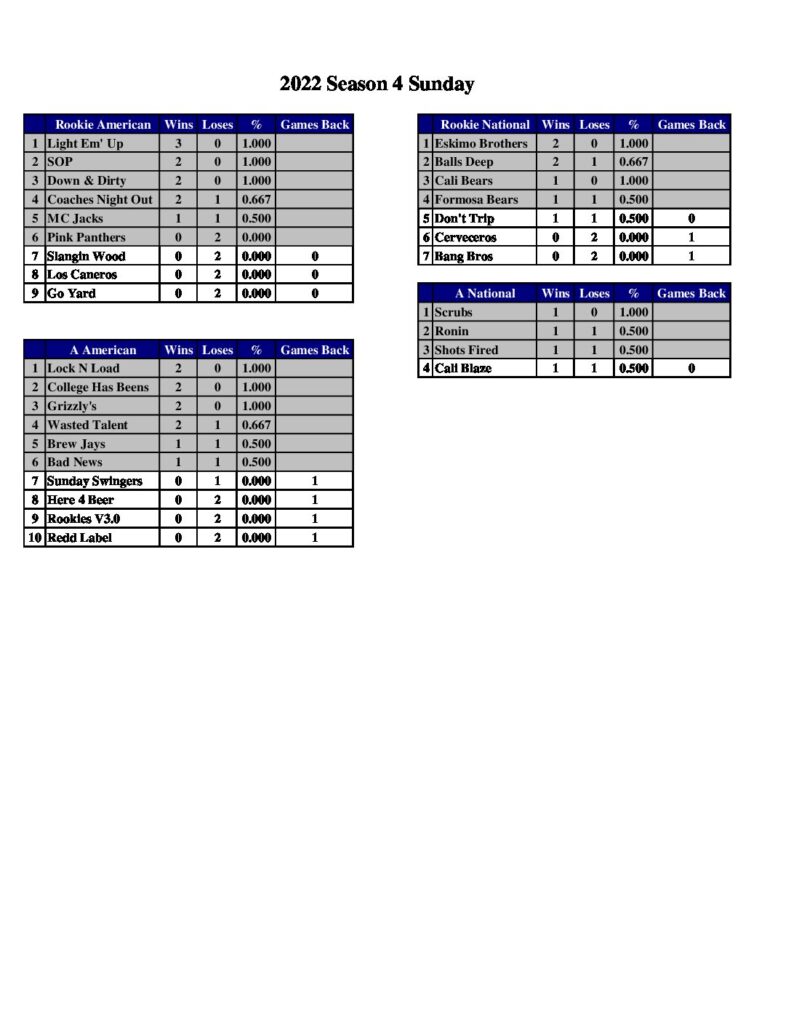 2022 Season 4 Sunday

| | Rookie American | Wins | Loses | % | Games Back |
|---|---|---|---|---|---|
| 1 | Light Em' Up | 3 | 0 | 1.000 | |
| 2 | SOP | 2 | 0 | 1.000 | |
| 3 | Down & Dirty | 2 | 0 | 1.000 | |
| 4 | Coaches Night Out | 2 | 1 | 0.667 | |
| 5 | MC Jacks | 1 | 1 | 0.500 | |
| 6 | Pink Panthers | 0 | 2 | 0.000 | |
| 7 | Slangin Wood | 0 | 2 | 0.000 | 0 |
| 8 | Los Caneros | 0 | 2 | 0.000 | 0 |
| 9 | Go Yard | 0 | 2 | 0.000 | 0 |

| | A American | Wins | Loses | % | Games Back |
|---|---|---|---|---|---|
| 1 | Lock N Load | 2 | 0 | 1.000 | |
| 2 | College Has Beens | 2 | 0 | 1.000 | |
| 3 | Grizzly's | 2 | 0 | 1.000 | |
| 4 | Wasted Talent | 2 | 1 | 0.667 | |
| 5 | Brew Jays | 1 | 1 | 0.500 | |
| 6 | Bad News | 1 | 1 | 0.500 | |
| 7 | Sunday Swingers | 0 | 1 | 0.000 | 1 |
| 8 | Here 4 Beer | 0 | 2 | 0.000 | 1 |
| 9 | Rookies V3.0 | 0 | 2 | 0.000 | 1 |
| 10 | Redd Label | 0 | 2 | 0.000 | 1 |

| | Rookie National | Wins | Loses | % | Games Back |
|---|---|---|---|---|---|
| 1 | Eskimo Brothers | 2 | 0 | 1.000 | |
| 2 | Balls Deep | 2 | 1 | 0.667 | |
| 3 | Cali Bears | 1 | 0 | 1.000 | |
| 4 | Formosa Bears | 1 | 1 | 0.500 | |
| 5 | Don't Trip | 1 | 1 | 0.500 | 0 |
| 6 | Cerveceros | 0 | 2 | 0.000 | 1 |
| 7 | Bang Bros | 0 | 2 | 0.000 | 1 |

| | A National | Wins | Loses | % | Games Back |
|---|---|---|---|---|---|
| 1 | Scrubs | 1 | 0 | 1.000 | |
| 2 | Ronin | 1 | 1 | 0.500 | |
| 3 | Shots Fired | 1 | 1 | 0.500 | |
| 4 | Cali Blaze | 1 | 1 | 0.500 | 0 |